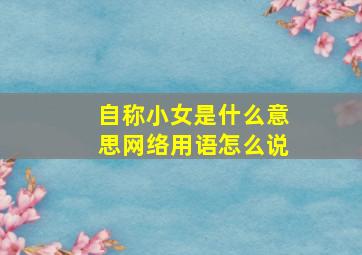 自称小女是什么意思网络用语怎么说